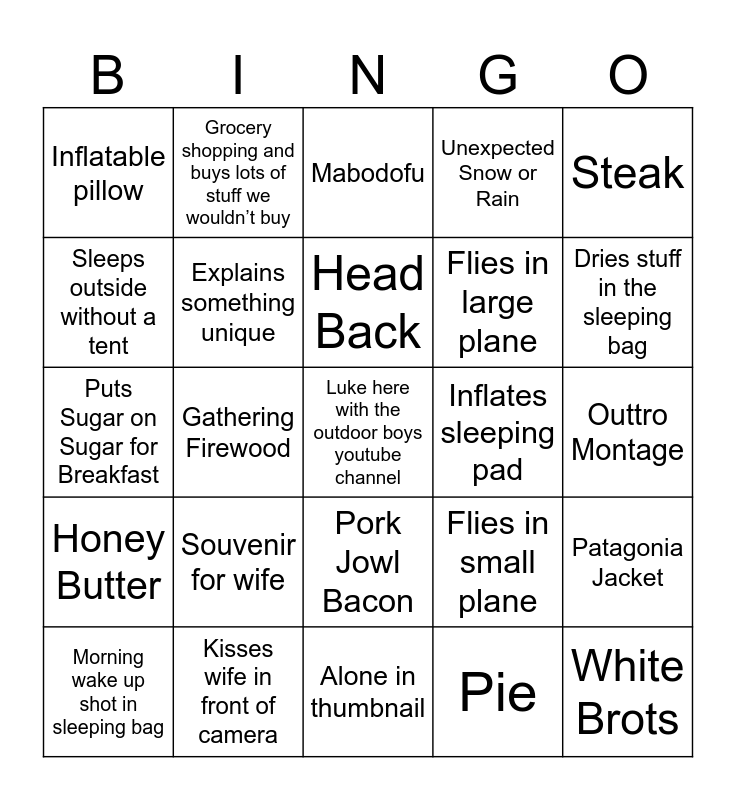 | B | I | N | G | O |
|---|---|---|---|---|
| Inflatable pillow | Grocery shopping and buys lots of stuff we wouldn't buy | Mabodofu | Unexpected Snow or Rain | Steak |
| Sleeps outside without a tent | Explains something unique | Head Back | Flies in large plane | Dries stuff in the sleeping bag |
| Puts Sugar on Sugar for Breakfast | Gathering Firewood | Luke here with the outdoor boys youtube channel | Inflates sleeping pad | Outtro Montage |
| Honey Butter | Souvenir for wife | Pork Jowl Bacon | Flies in small plane | Patagonia Jacket |
| Morning wake up shot in sleeping bag | Kisses wife in front of camera | Alone in thumbnail | Pie | White Brots |